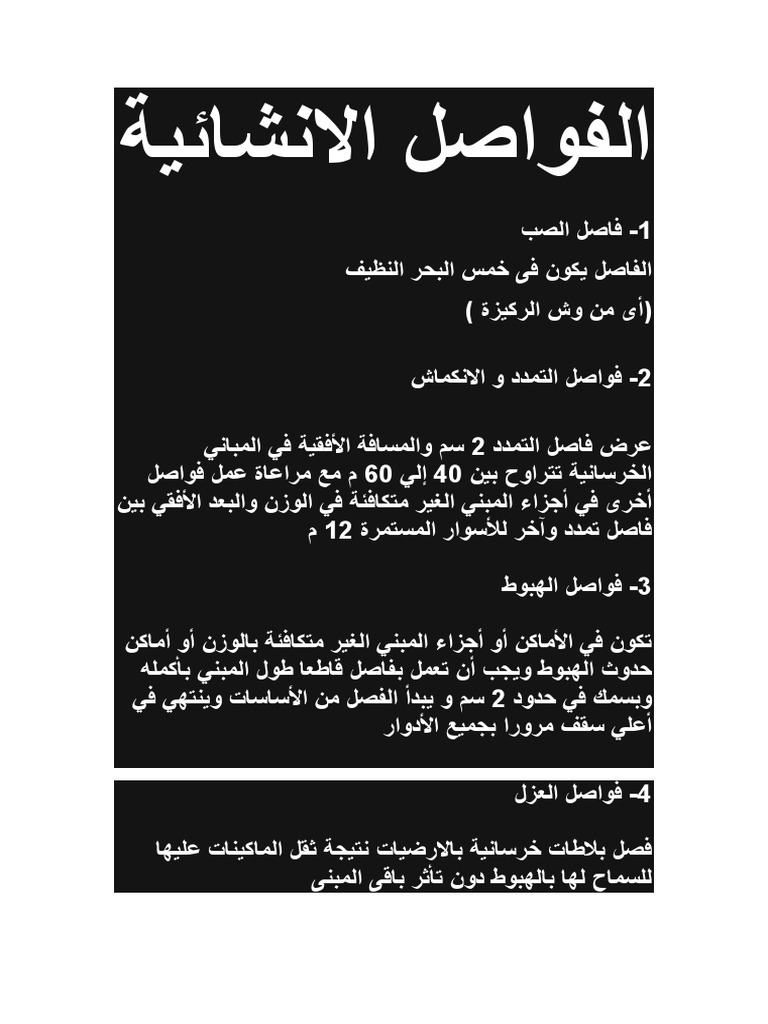 الفواصل الانشائية

1- فاصل الصب
الفاصل يكون فى خمس البحر النظيف
(أى من وش الركيزة )

2- فواصل التمدد و الانكماش

عرض فاصل التمدد 2 سم والمسافة الأفقية في المباني الخرسانية تتراوح بين 40 إلي 60 م مع مراعاة عمل فواصل أخرى في أجزاء المبني الغير متكافئة في الوزن والبعد الأفقي بين فاصل تمدد وآخر للأسوار المستمرة 12 م

3- فواصل الهبوط

تكون في الأماكن أو أجزاء المبني الغير متكافئة بالوزن أو أماكن حدوث الهبوط ويجب أن تعمل بفاصل قاطعا طول المبني بأكمله وبسمك في حدود 2 سم و يبدأ الفصل من الأساسات وينتهي في أعلي سقف مرورا بجميع الأدوار

4- فواصل العزل

فصل بلاطات خرسانية بالارضيات نتيجة ثقل الماكينات عليها للسماح لها بالهبوط دون تأثر باقى المبنى